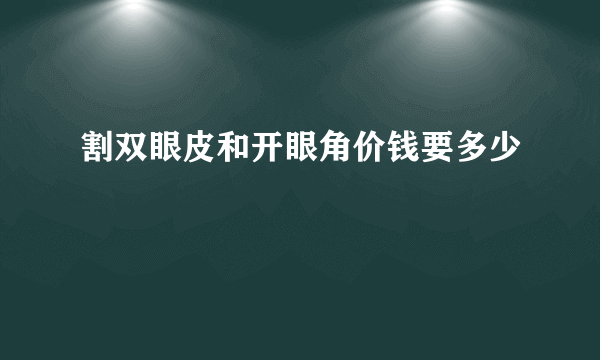 割双眼皮和开眼角价钱要多少